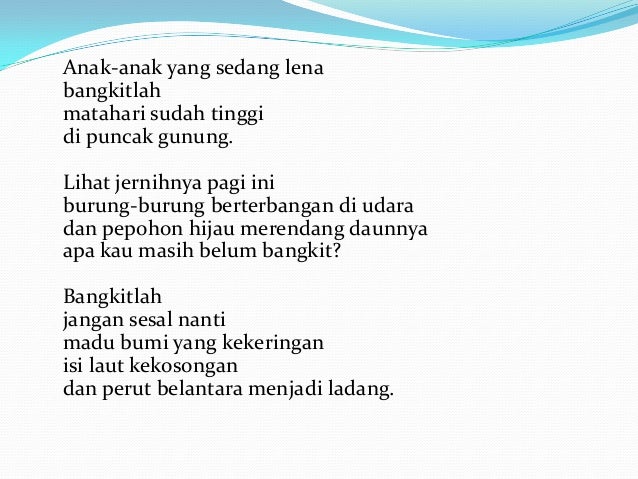 Anak-anak yang sedang lena
bangkitlah
matahari sudah tinggi
di puncak gunung.

Lihat jernihnya pagi ini
burung-burung berterbangan di udara
dan pepohon hijau merendang daunnya
apa kau masih belum bangkit?

Bangkitlah
jangan sesal nanti
madu bumi yang kekeringan
isi laut kekosongan
dan perut belantara menjadi ladang.